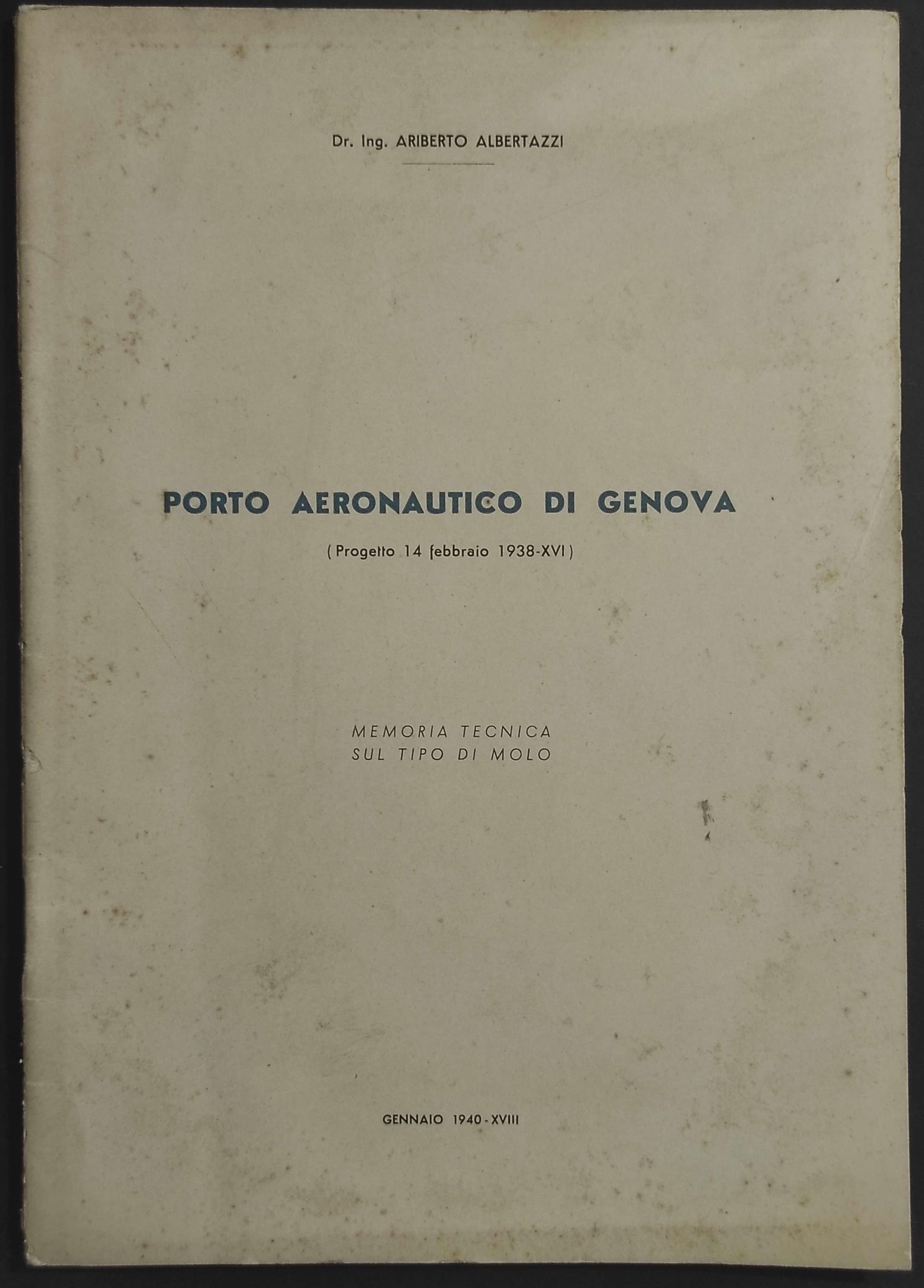 Dr. Ing. ARIBERTO ALBERTAZZI

PORTO AERONAUTICO DI GENOVA

( Progetto 14 febbraio 1938-XVI )

MEMORIA TECNICA
SUL TIPO DI MOLO

GENNAIO 1940 - XVIII